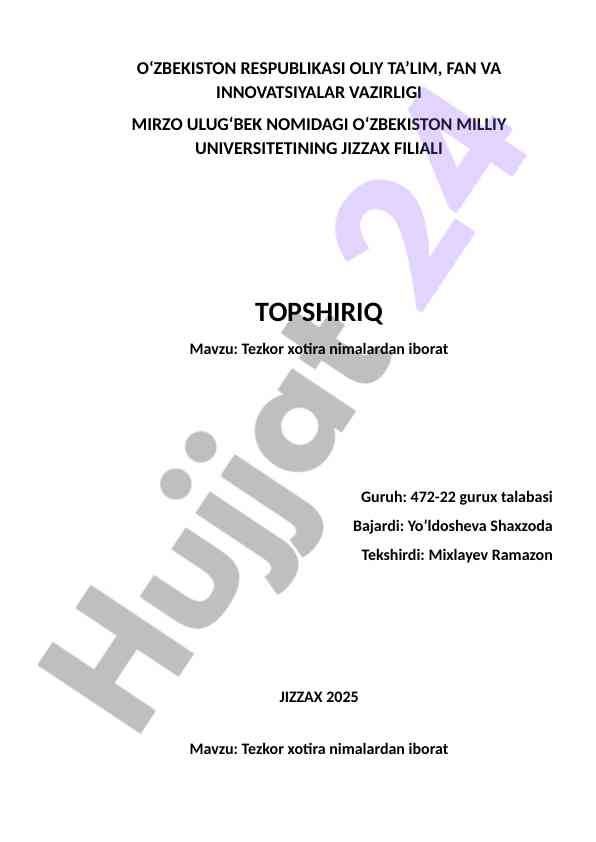 O'ZBEKISTON RESPUBLIKASI OLIY TA'LIM, FAN VA INNOVATSIYALAR VAZIRLIGI

MIRZO ULUG'BEK NOMIDAGI O'ZBEKISTON MILLIY UNIVERSITETINING JIZZAX FILIALI

TOPSHIRIQ

Mavzu: Tezkor xotira nimalardan iborat

Guruh: 472-22 gurux talabasi

Bajardi: Yo'ldosheva Shaxzoda

Tekshirdi: Mixlayev Ramazon

JIZZAX 2025

Mavzu: Tezkor xotira nimalardan iborat

Hujjat 24